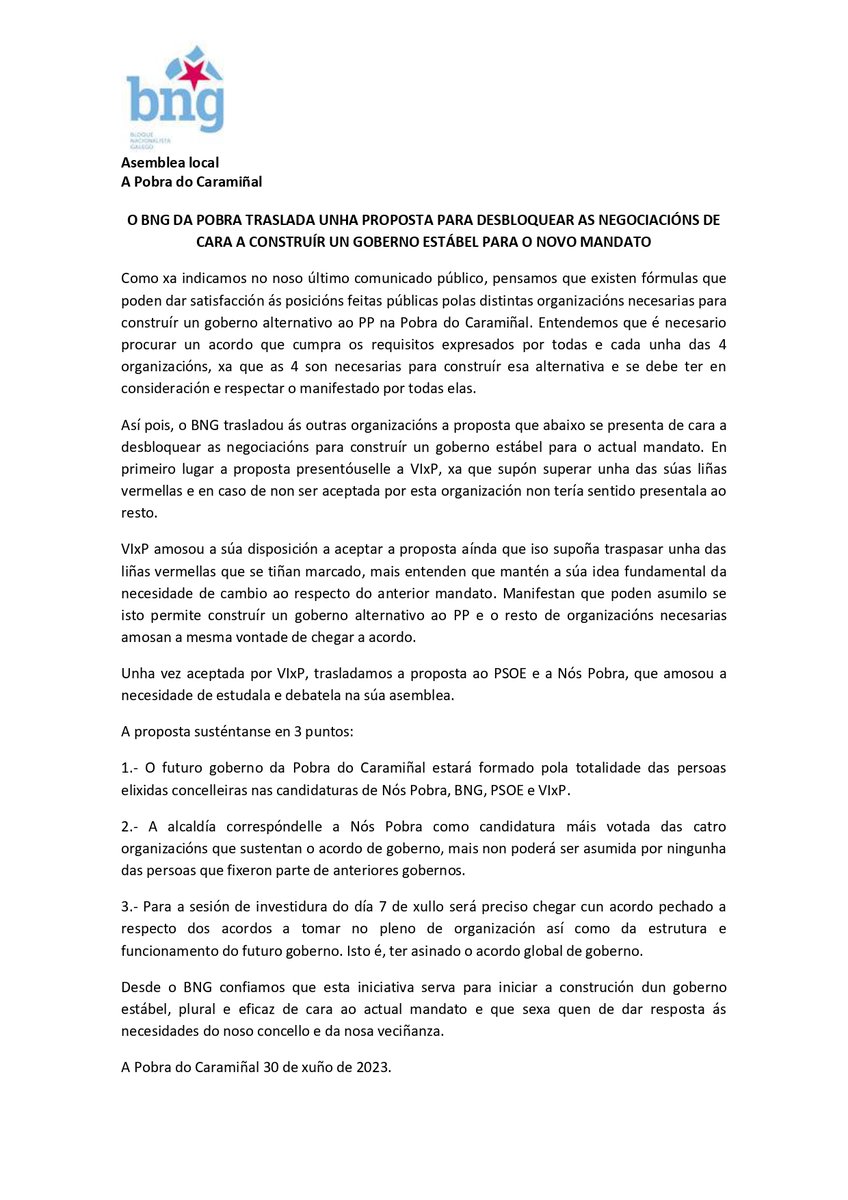 bng
BLOQUE NACIONALISTA GALEGO

Asemblea local
A Pobra do Caramiñal

O BNG DA POBRA TRASLADA UNHA PROPOSTA PARA DESBLOQUEAR AS NEGOCIACIÓNS DE CARA A CONSTRUÍR UN GOBERNO ESTÁBEL PARA O NOVO MANDATO

Como xa indicamos no noso último comunicado público, pensamos que existen fórmulas que poden dar satisfacción ás posicións feitas públicas polas distintas organizacións necesarias para construír un goberno alternativo ao PP na Pobra do Caramiñal. Entendemos que é necesario procurar un acordo que cumpra os requisitos expresados por todas e cada unha das 4 organizacións, xa que as 4 son necesarias para construír esa alternativa e se debe ter en consideración e respectar o manifestado por todas elas.

Así pois, o BNG trasladou ás outras organizacións a proposta que abaixo se presenta de cara a desbloquear as negociacións para construír un goberno estábel para o actual mandato. En primeiro lugar a proposta presentóuselle a VIxP, xa que supón superar unha das súas liñas vermellas e en caso de non ser aceptada por esta organización non tería sentido presentala ao resto.

VIxP amosou a súa disposición a aceptar a proposta aínda que iso supoña traspasar unha das liñas vermellas que se tiñan marcado, mais entenden que mantén a súa idea fundamental da necesidade de cambio ao respecto do anterior mandato. Manifestan que poden asumilo se isto permite construír un goberno alternativo ao PP e o resto de organizacións necesarias amosan a mesma vontade de chegar a acordo.

Unha vez aceptada por VIxP, trasladamos a proposta ao PSOE e a Nós Pobra, que amosou a necesidade de estudala e debatela na súa asemblea.

A proposta susténtanse en 3 puntos:

1.- O futuro goberno da Pobra do Caramiñal estará formado pola totalidade das persoas elixidas concelleiras nas candidaturas de Nós Pobra, BNG, PSOE e VIxP.

2.- A alcaldía correspóndelle a Nós Pobra como candidatura máis votada das catro organizacións que sustentan o acordo de goberno, mais non poderá ser asumida por ningunha das persoas que fixeron parte de anteriores gobernos.

3.- Para a sesión de investidura do día 7 de xullo será preciso chegar cun acordo pechado a respecto dos acordos a tomar no pleno de organización así como da estrutura e funcionamento do futuro goberno. Isto é, ter asinado o acordo global de goberno.

Desde o BNG confiamos que esta iniciativa serva para iniciar a construción dun goberno estábel, plural e eficaz de cara ao actual mandato e que sexa quen de dar resposta ás necesidades do noso concello e da nosa veciñanza.

A Pobra do Caramiñal 30 de xuño de 2023.